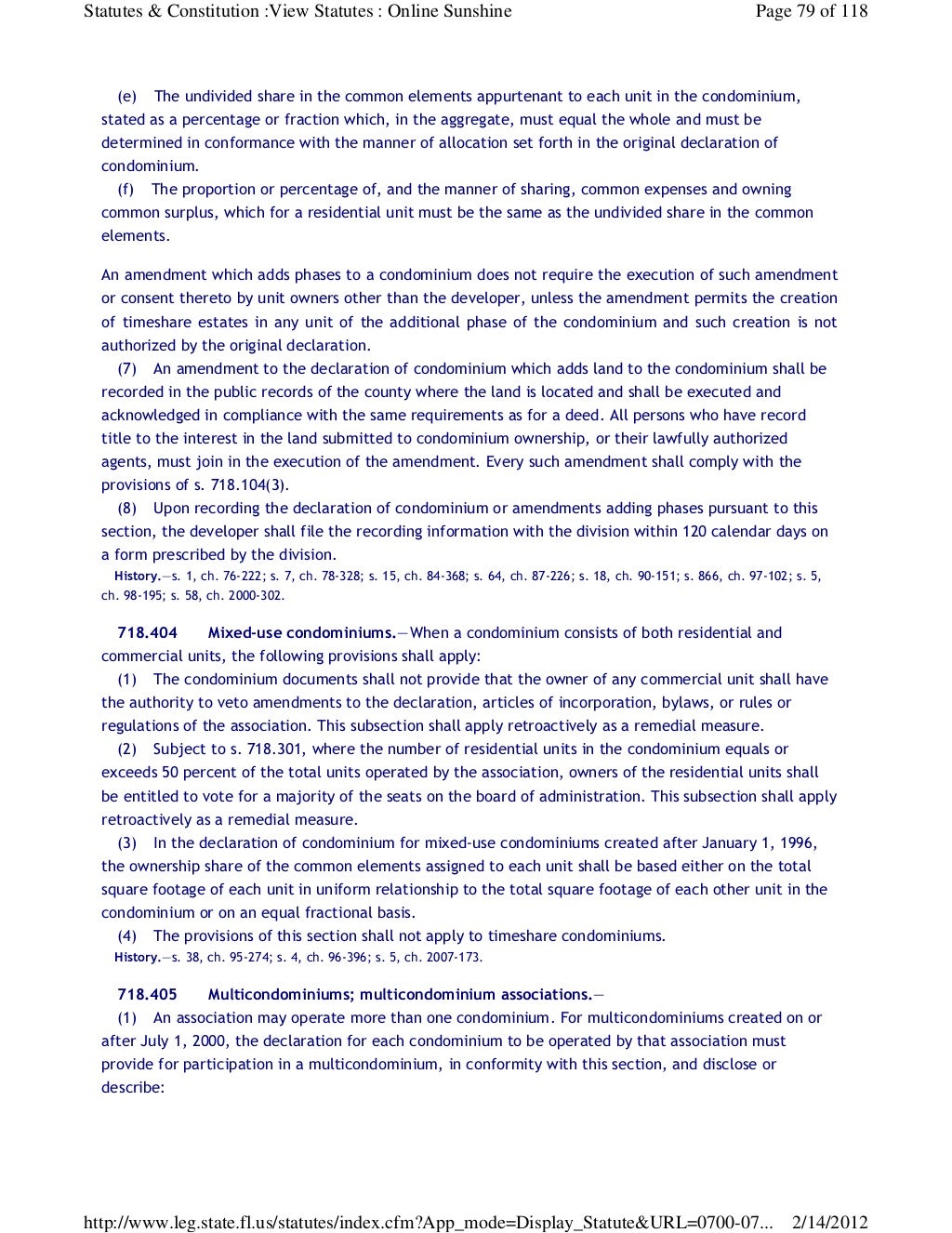 Statutes & Constitution :View Statutes : Online Sunshine

Page 79 of 118

(e) The undivided share in the common elements appurtenant to each unit in the condominium, stated as a percentage or fraction which, in the aggregate, must equal the whole and must be determined in conformance with the manner of allocation set forth in the original declaration of condominium.

(f) The proportion or percentage of, and the manner of sharing, common expenses and owning common surplus, which for a residential unit must be the same as the undivided share in the common elements.

An amendment which adds phases to a condominium does not require the execution of such amendment or consent thereto by unit owners other than the developer, unless the amendment permits the creation of timeshare estates in any unit of the additional phase of the condominium and such creation is not authorized by the original declaration.

(7) An amendment to the declaration of condominium which adds land to the condominium shall be recorded in the public records of the county where the land is located and shall be executed and acknowledged in compliance with the same requirements as for a deed. All persons who have record title to the interest in the land submitted to condominium ownership, or their lawfully authorized agents, must join in the execution of the amendment. Every such amendment shall comply with the provisions of s. 718.104(3).

(8) Upon recording the declaration of condominium or amendments adding phases pursuant to this section, the developer shall file the recording information with the division within 120 calendar days on a form prescribed by the division.

History.—s. 1, ch. 76-222; s. 7, ch. 78-328; s. 15, ch. 84-368; s. 64, ch. 87-226; s. 18, ch. 90-151; s. 866, ch. 97-102; s. 5, ch. 98-195; s. 58, ch. 2000-302.

718.404 Mixed-use condominiums.—When a condominium consists of both residential and commercial units, the following provisions shall apply:

(1) The condominium documents shall not provide that the owner of any commercial unit shall have the authority to veto amendments to the declaration, articles of incorporation, bylaws, or rules or regulations of the association. This subsection shall apply retroactively as a remedial measure.

(2) Subject to s. 718.301, where the number of residential units in the condominium equals or exceeds 50 percent of the total units operated by the association, owners of the residential units shall be entitled to vote for a majority of the seats on the board of administration. This subsection shall apply retroactively as a remedial measure.

(3) In the declaration of condominium for mixed-use condominiums created after January 1, 1996, the ownership share of the common elements assigned to each unit shall be based either on the total square footage of each unit in uniform relationship to the total square footage of each other unit in the condominium or on an equal fractional basis.

(4) The provisions of this section shall not apply to timeshare condominiums.

History.—s. 38, ch. 95-274; s. 4, ch. 96-396; s. 5, ch. 2007-173.

718.405 Multicondominiums; multicondominium associations.—

(1) An association may operate more than one condominium. For multicondominiums created on or after July 1, 2000, the declaration for each condominium to be operated by that association must provide for participation in a multicondominium, in conformity with this section, and disclose or describe:

http://www.leg.state.fl.us/statutes/index.cfm?App_mode=Display_Statute&URL=0700-07... 2/14/2012